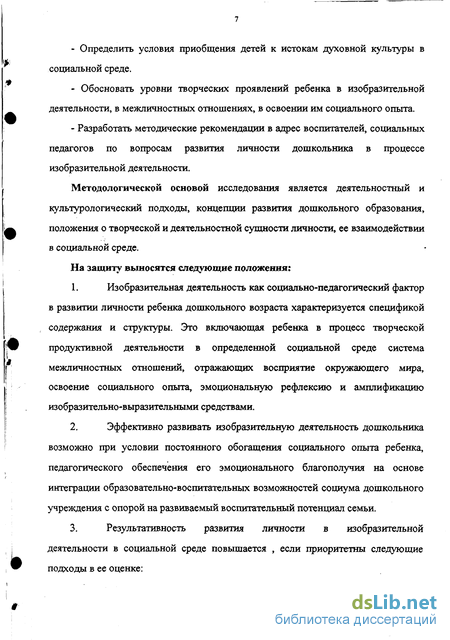 7

- Определить условия приобщения детей к истокам духовной культуры в социальной среде.

- Обосновать уровни творческих проявлений ребенка в изобразительной деятельности, в межличностных отношениях, в освоении им социального опыта.

- Разработать методические рекомендации в адрес воспитателей, социальных педагогов по вопросам развития личности дошкольника в процессе изобразительной деятельности.

Методологической основой исследования является деятельностный и культурологический подходы, концепции развития дошкольного образования, положения о творческой и деятельностной сущности личности, ее взаимодействии в социальной среде.

На защиту выносятся следующие положения:

1. Изобразительная деятельность как социально-педагогический фактор в развитии личности ребенка дошкольного возраста характеризуется спецификой содержания и структуры. Это включающая ребенка в процесс творческой продуктивной деятельности в определенной социальной среде система межличностных отношений, отражающих восприятие окружающего мира, освоение социального опыта, эмоциональную рефлексию и амплификацию изобразительно-выразительными средствами.

2. Эффективно развивать изобразительную деятельность дошкольника возможно при условии постоянного обогащения социального опыта ребенка, педагогического обеспечения его эмоционального благополучия на основе интеграции образовательно-воспитательных возможностей социума дошкольного учреждения с опорой на развиваемый воспитательный потенциал семьи.

3. Результативность развития личности в изобразительной деятельности в социальной среде повышается , если приоритетны следующие подходы в ее оценке:

dsLib.net
библиотека диссертаций